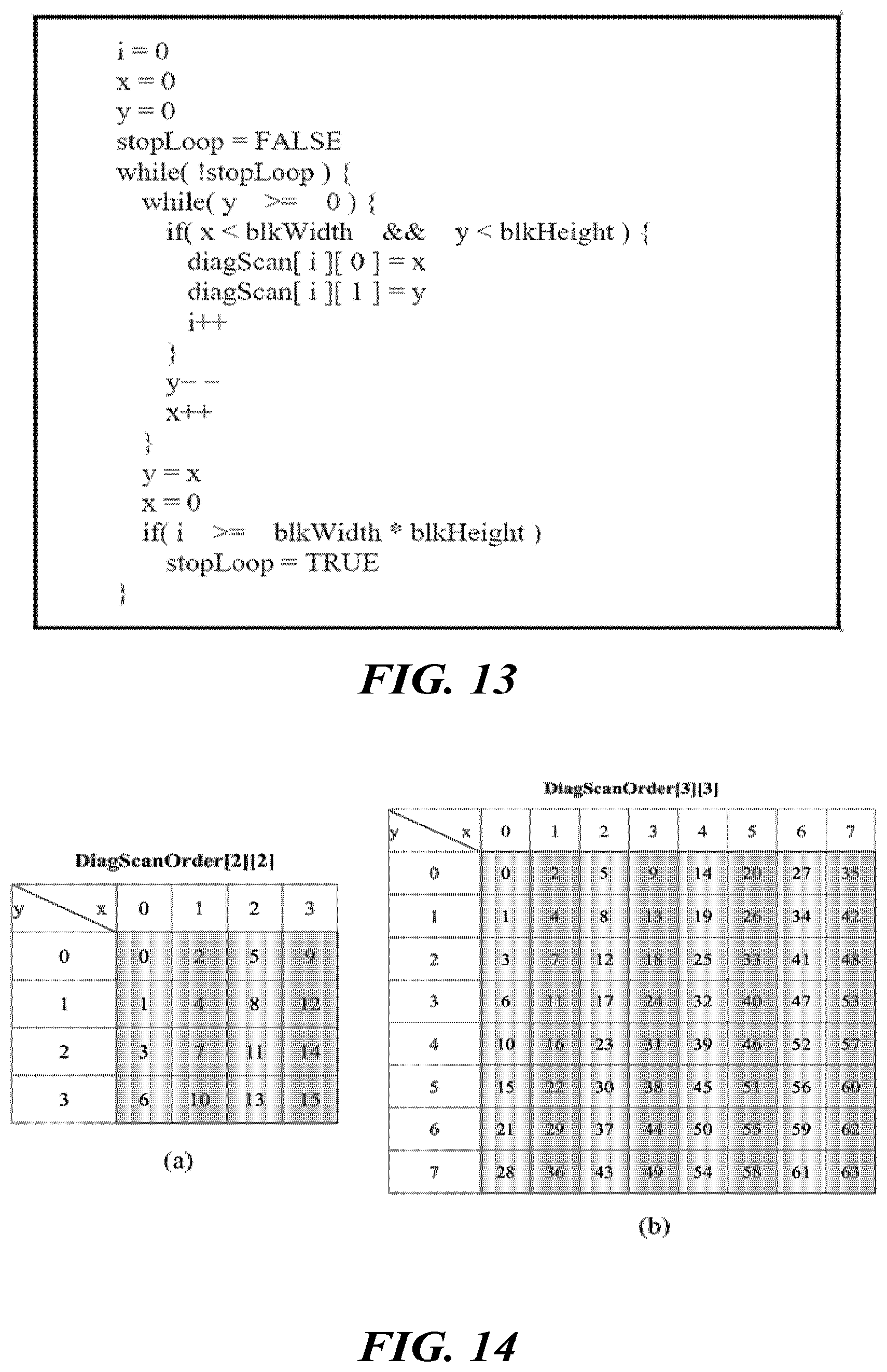 i = 0
x = 0
y = 0
stopLoop = FALSE
while( !stopLoop ) {
while( y >= 0 ) {
if( x < blkWidth && y < blkHeight ) {
diagScan[ i ][ 0 ] = x
diagScan[ i ][ 1 ] = y
i++
}
y− −
x++
}
y = x
x = 0
if( i >= blkWidth * blkHeight )
stopLoop = TRUE
}

FIG. 13

DiagScanOrder[2][2]

| y \ x | 0 | 1 | 2 | 3 |
|---|---|---|---|---|
| 0 | 0 | 2 | 5 | 9 |
| 1 | 1 | 4 | 8 | 12 |
| 2 | 3 | 7 | 11 | 14 |
| 3 | 6 | 10 | 13 | 15 |

(a)

DiagScanOrder[3][3]

| y \ x | 0 | 1 | 2 | 3 | 4 | 5 | 6 | 7 |
|---|---|---|---|---|---|---|---|---|
| 0 | 0 | 2 | 5 | 9 | 14 | 20 | 27 | 35 |
| 1 | 1 | 4 | 8 | 13 | 19 | 26 | 34 | 42 |
| 2 | 3 | 7 | 12 | 18 | 25 | 33 | 41 | 48 |
| 3 | 6 | 11 | 17 | 24 | 32 | 40 | 47 | 53 |
| 4 | 10 | 16 | 23 | 31 | 39 | 46 | 52 | 57 |
| 5 | 15 | 22 | 30 | 38 | 45 | 51 | 56 | 60 |
| 6 | 21 | 29 | 37 | 44 | 50 | 55 | 59 | 62 |
| 7 | 28 | 36 | 43 | 49 | 54 | 58 | 61 | 63 |

(b)

FIG. 14